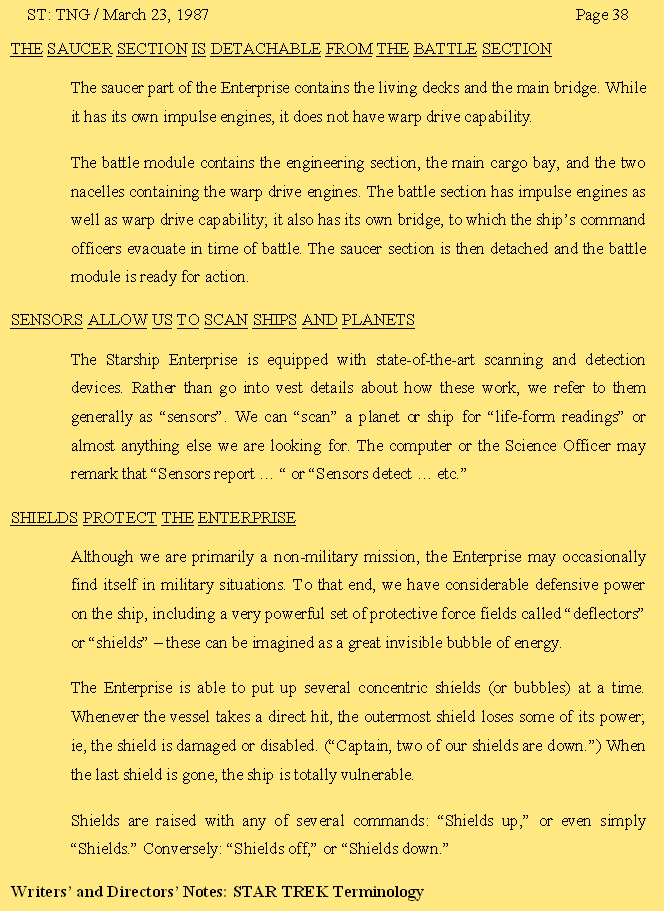 ST: TNG / March 23, 1987 Page 38

THE SAUCER SECTION IS DETACHABLE FROM THE BATTLE SECTION

The saucer part of the Enterprise contains the living decks and the main bridge. While it has its own impulse engines, it does not have warp drive capability.

The battle module contains the engineering section, the main cargo bay, and the two nacelles containing the warp drive engines. The battle section has impulse engines as well as warp drive capability; it also has its own bridge, to which the ship's command officers evacuate in time of battle. The saucer section is then detached and the battle module is ready for action.

SENSORS ALLOW US TO SCAN SHIPS AND PLANETS

The Starship Enterprise is equipped with state-of-the-art scanning and detection devices. Rather than go into vest details about how these work, we refer to them generally as "sensors". We can "scan" a planet or ship for "life-form readings" or almost anything else we are looking for. The computer or the Science Officer may remark that "Sensors report … " or "Sensors detect … etc."

SHIELDS PROTECT THE ENTERPRISE

Although we are primarily a non-military mission, the Enterprise may occasionally find itself in military situations. To that end, we have considerable defensive power on the ship, including a very powerful set of protective force fields called "deflectors" or "shields" – these can be imagined as a great invisible bubble of energy.

The Enterprise is able to put up several concentric shields (or bubbles) at a time. Whenever the vessel takes a direct hit, the outermost shield loses some of its power; ie, the shield is damaged or disabled. ("Captain, two of our shields are down.") When the last shield is gone, the ship is totally vulnerable.

Shields are raised with any of several commands: "Shields up," or even simply "Shields." Conversely: "Shields off," or "Shields down."

Writers' and Directors' Notes: STAR TREK Terminology